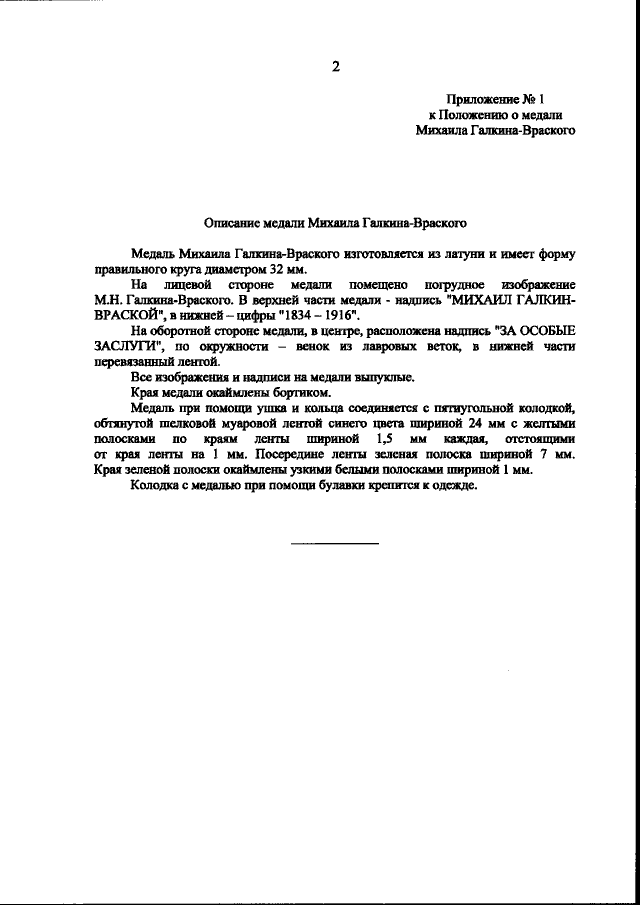 2

Приложение № 1
к Положению о медали
Михаила Галкина-Враского

Описание медали Михаила Галкина-Враского

Медаль Михаила Галкина-Враского изготовляется из латуни и имеет форму правильного круга диаметром 32 мм.

На лицевой стороне медали помещено погрудное изображение М.Н. Галкина-Враского. В верхней части медали - надпись "МИХАИЛ ГАЛКИН-ВРАСКОЙ", в нижней – цифры "1834 – 1916".

На оборотной стороне медали, в центре, расположена надпись "ЗА ОСОБЫЕ ЗАСЛУГИ", по окружности – венок из лавровых веток, в нижней части перевязанный лентой.

Все изображения и надписи на медали выпуклые.

Края медали окаймлены бортиком.

Медаль при помощи ушка и кольца соединяется с пятиугольной колодкой, обтянутой шелковой муаровой лентой синего цвета шириной 24 мм с желтыми полосками по краям ленты шириной 1,5 мм каждая, отстоящими от края ленты на 1 мм. Посередине ленты зеленая полоска шириной 7 мм. Края зеленой полоски окаймлены узкими белыми полосками шириной 1 мм.

Колодка с медалью при помощи булавки крепится к одежде.